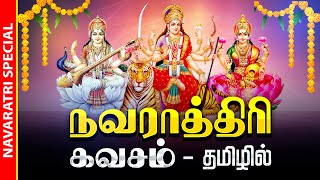 NAVARATRI SPECIAL

நவராத்திரி

கவசம் - தமிழில்